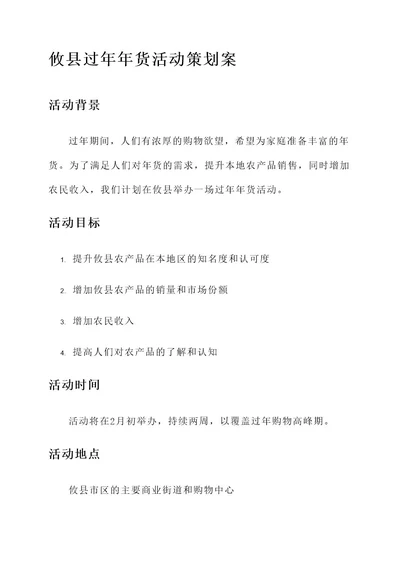 攸县过年年货活动策划案

活动背景

过年期间，人们有浓厚的购物欲望，希望为家庭准备丰富的年货。为了满足人们对年货的需求，提升本地农产品销售，同时增加农民收入，我们计划在攸县举办一场过年年货活动。

活动目标

1. 提升攸县农产品在本地区的知名度和认可度
2. 增加攸县农产品的销量和市场份额
3. 增加农民收入
4. 提高人们对农产品的了解和认知

活动时间

活动将在2月初举办，持续两周，以覆盖过年购物高峰期。

活动地点

攸县市区的主要商业街道和购物中心